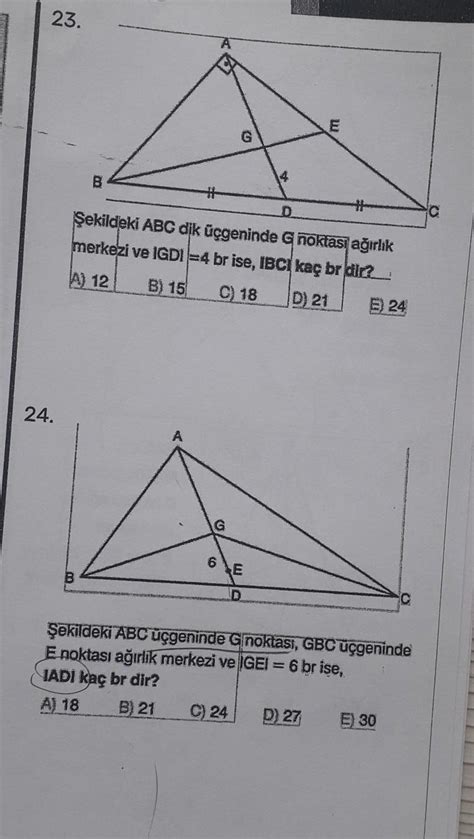 23.

A
G
E
B
4
D
C

Şekildeki ABC dik üçgeninde G noktası ağırlık merkezi ve IGDI =4 br ise, IBCI kaç br dir?

A) 12
B) 15
C) 18
D) 21
E) 24

24.

A
G
6
E
B
D
C

Şekildeki ABC üçgeninde G noktası, GBC üçgeninde E noktası ağırlık merkezi ve IGEI = 6 br ise, IADI kaç br dir?

A) 18
B) 21
C) 24
D) 27
E) 30